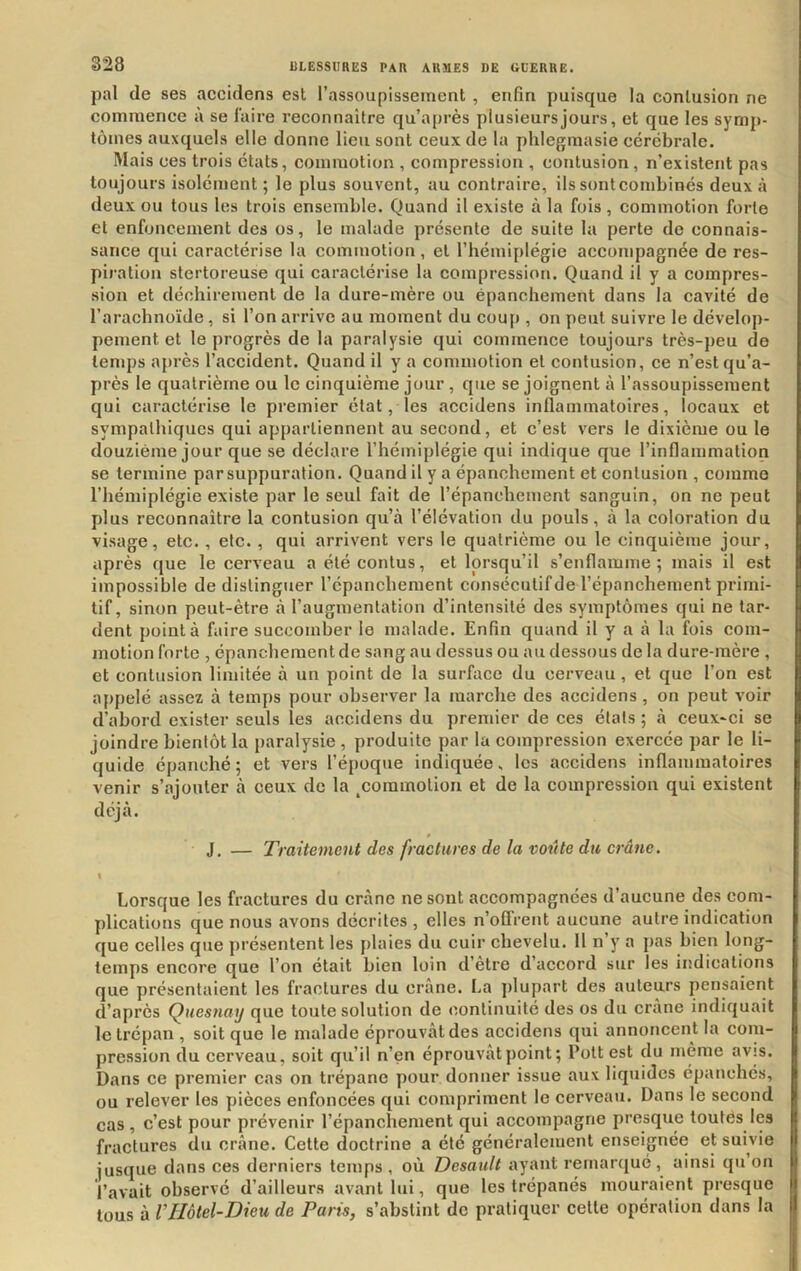 328 BLESSURES PAR ARMES DE GUERRE.

pal de ses accidens est l'assoupissement, enfin puisque la contusion ne commence à se faire reconnaître qu'après plusieurs jours, et que les symptômes auxquels elle donne lieu sont ceux de la phlegmasie cérébrale. Mais ces trois états, commotion, compression, contusion, n'existent pas toujours isolément; le plus souvent, au contraire, ils sont combinés deux à deux ou tous les trois ensemble. Quand il existe à la fois, commotion forte et enfoncement des os, le malade présente de suite la perte de connaissance qui caractérise la commotion, et l'hémiplégie accompagnée de respiration stertoreuse qui caractérise la compression. Quand il y a compression et déchirement de la dure-mère ou épanchement dans la cavité de l'arachnoïde, si l'on arrive au moment du coup, on peut suivre le développement et le progrès de la paralysie qui commence toujours très-peu de temps après l'accident. Quand il y a commotion et contusion, ce n'est qu'après le quatrième ou le cinquième jour, que se joignent à l'assoupissement qui caractérise le premier état, les accidens inflammatoires, locaux et sympathiques qui appartiennent au second, et c'est vers le dixième ou le douzième jour que se déclare l'hémiplégie qui indique que l'inflammation se termine par suppuration. Quand il y a épanchement et contusion, comme l'hémiplégie existe par le seul fait de l'épanchement sanguin, on ne peut plus reconnaître la contusion qu'à l'élévation du pouls, à la coloration du visage, etc., etc., qui arrivent vers le quatrième ou le cinquième jour, après que le cerveau a été contus, et lorsqu'il s'enflamme; mais il est impossible de distinguer l'épanchement consécutif de l'épanchement primitif, sinon peut-être à l'augmentation d'intensité des symptômes qui ne tardent point à faire succomber le malade. Enfin quand il y a à la fois commotion forte, épanchement de sang au dessus ou au dessous de la dure-mère, et contusion limitée à un point de la surface du cerveau, et que l'on est appelé assez à temps pour observer la marche des accidens, on peut voir d'abord exister seuls les accidens du premier de ces états; à ceux-ci se joindre bientôt la paralysie, produite par la compression exercée par le liquide épanché; et vers l'époque indiquée, les accidens inflammatoires venir s'ajouter à ceux de la commotion et de la compression qui existent déjà.

J. — Traitement des fractures de la voûte du crâne.

Lorsque les fractures du crâne ne sont accompagnées d'aucune des complications que nous avons décrites, elles n'offrent aucune autre indication que celles que présentent les plaies du cuir chevelu. Il n'y a pas bien longtemps encore que l'on était bien loin d'être d'accord sur les indications que présentaient les fractures du crâne. La plupart des auteurs pensaient d'après Quesnay que toute solution de continuité des os du crâne indiquait le trépan, soit que le malade éprouvât des accidens qui annoncent la compression du cerveau, soit qu'il n'en éprouvât point; Pott est du même avis. Dans ce premier cas on trépane pour donner issue aux liquides épanchés, ou relever les pièces enfoncées qui compriment le cerveau. Dans le second cas, c'est pour prévenir l'épanchement qui accompagne presque toutes les fractures du crâne. Cette doctrine a été généralement enseignée et suivie jusque dans ces derniers temps, où Desault ayant remarqué, ainsi qu'on l'avait observé d'ailleurs avant lui, que les trépanés mouraient presque tous à l'Hôtel-Dieu de Paris, s'abstint de pratiquer cette opération dans la